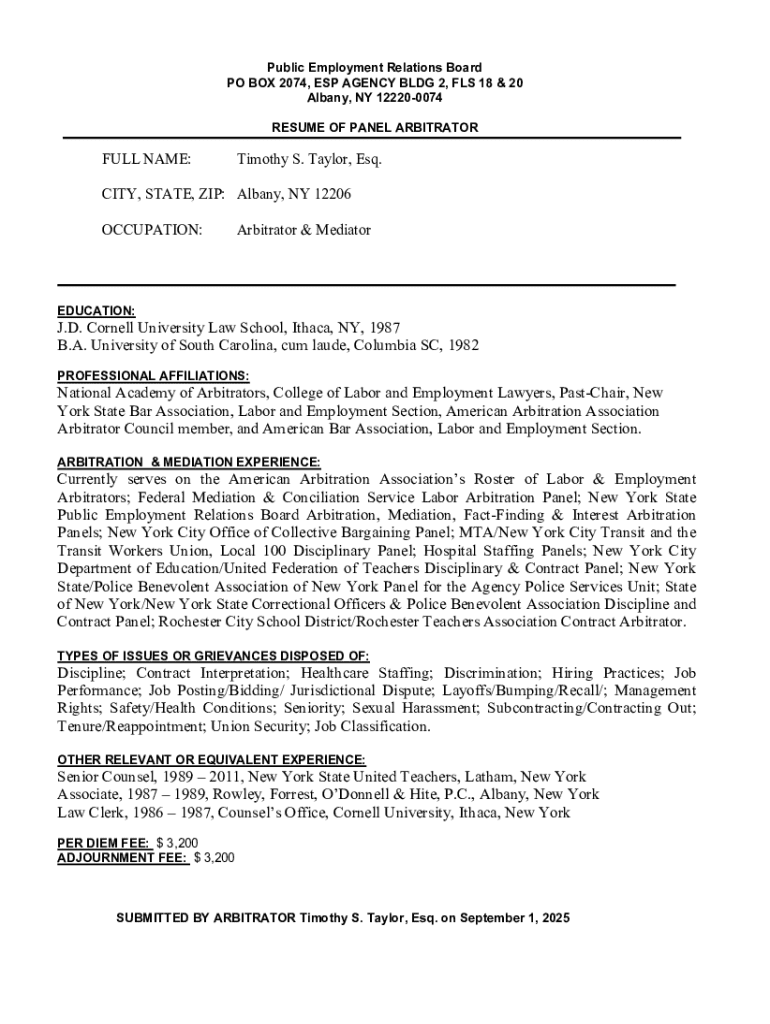 Public Employment Relations Board
PO BOX 2074, ESP AGENCY BLDG 2, FLS 18 & 20
Albany, NY 12220-0074

RESUME OF PANEL ARBITRATOR

FULL NAME: Timothy S. Taylor, Esq.

CITY, STATE, ZIP: Albany, NY 12206

OCCUPATION: Arbitrator & Mediator

EDUCATION:
J.D. Cornell University Law School, Ithaca, NY, 1987
B.A. University of South Carolina, cum laude, Columbia SC, 1982

PROFESSIONAL AFFILIATIONS:
National Academy of Arbitrators, College of Labor and Employment Lawyers, Past-Chair, New York State Bar Association, Labor and Employment Section, American Arbitration Association Arbitrator Council member, and American Bar Association, Labor and Employment Section.

ARBITRATION & MEDIATION EXPERIENCE:
Currently serves on the American Arbitration Association's Roster of Labor & Employment Arbitrators; Federal Mediation & Conciliation Service Labor Arbitration Panel; New York State Public Employment Relations Board Arbitration, Mediation, Fact-Finding & Interest Arbitration Panels; New York City Office of Collective Bargaining Panel; MTA/New York City Transit and the Transit Workers Union, Local 100 Disciplinary Panel; Hospital Staffing Panels; New York City Department of Education/United Federation of Teachers Disciplinary & Contract Panel; New York State/Police Benevolent Association of New York Panel for the Agency Police Services Unit; State of New York/New York State Correctional Officers & Police Benevolent Association Discipline and Contract Panel; Rochester City School District/Rochester Teachers Association Contract Arbitrator.

TYPES OF ISSUES OR GRIEVANCES DISPOSED OF:
Discipline; Contract Interpretation; Healthcare Staffing; Discrimination; Hiring Practices; Job Performance; Job Posting/Bidding/ Jurisdictional Dispute; Layoffs/Bumping/Recall/; Management Rights; Safety/Health Conditions; Seniority; Sexual Harassment; Subcontracting/Contracting Out; Tenure/Reappointment; Union Security; Job Classification.

OTHER RELEVANT OR EQUIVALENT EXPERIENCE:
Senior Counsel, 1989 – 2011, New York State United Teachers, Latham, New York
Associate, 1987 – 1989, Rowley, Forrest, O'Donnell & Hite, P.C., Albany, New York
Law Clerk, 1986 – 1987, Counsel's Office, Cornell University, Ithaca, New York

PER DIEM FEE: $ 3,200
ADJOURNMENT FEE: $ 3,200

SUBMITTED BY ARBITRATOR Timothy S. Taylor, Esq. on September 1, 2025